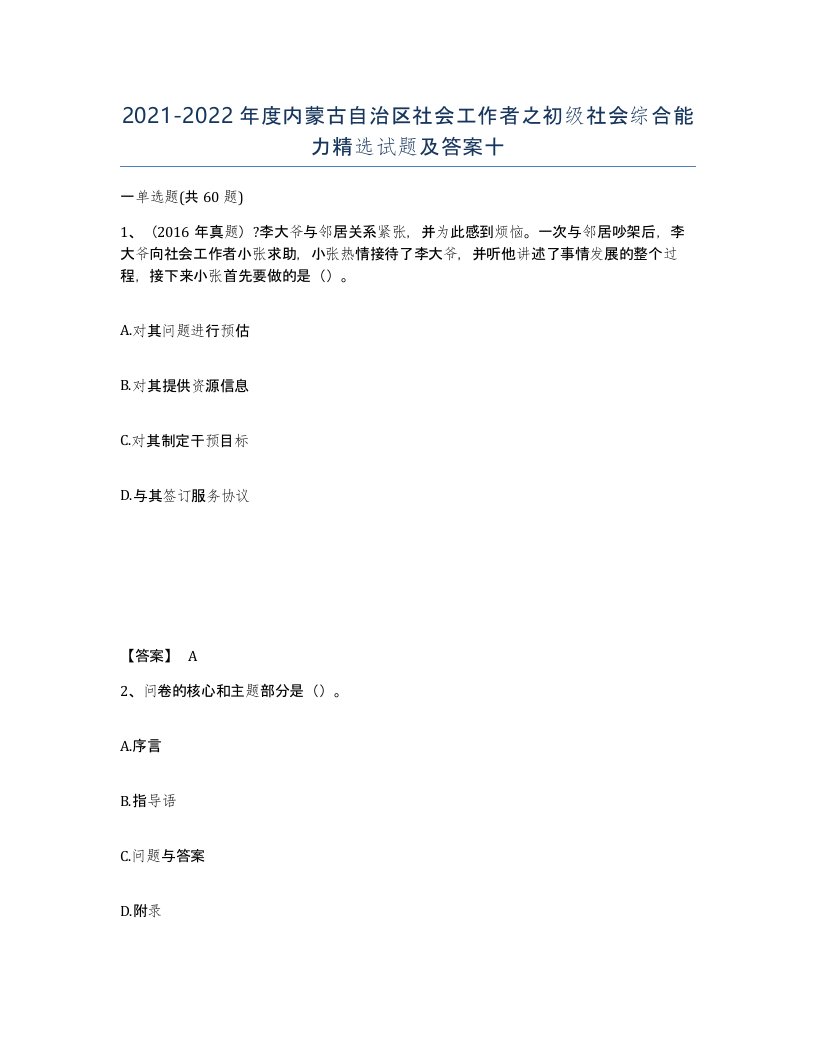 2021-2022年度内蒙古自治区社会工作者之初级社会综合能力精选试题及答案十

一单选题(共60题)

1、（2016年真题）?李大爷与邻居关系紧张，并为此感到烦恼。一次与邻居吵架后，李大爷向社会工作者小张求助，小张热情接待了李大爷，并听他讲述了事情发展的整个过程，接下来小张首先要做的是（）。

A.对其问题进行预估

B.对其提供资源信息

C.对其制定干预目标

D.与其签订服务协议

【答案】 A

2、问卷的核心和主题部分是（）。

A.序言

B.指导语

C.问题与答案

D.附录